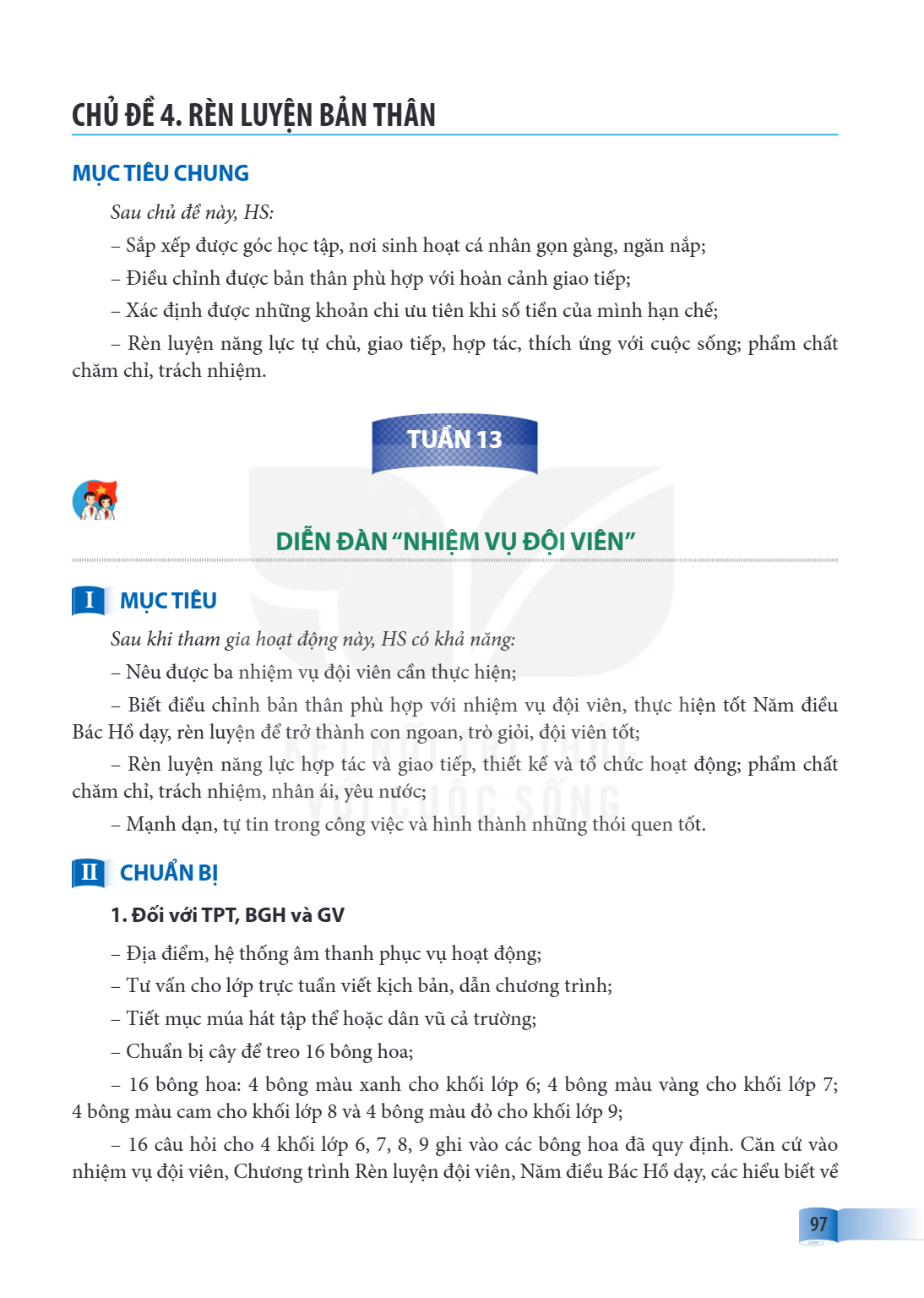 CHỦ ĐỀ 4. RÈN LUYỆN BẢN THÂN

MỤC TIÊU CHUNG

Sau chủ đề này, HS:

– Sắp xếp được góc học tập, nơi sinh hoạt cá nhân gọn gàng, ngăn nắp;

– Điều chỉnh được bản thân phù hợp với hoàn cảnh giao tiếp;

– Xác định được những khoản chi ưu tiên khi số tiền của mình hạn chế;

– Rèn luyện năng lực tự chủ, giao tiếp, hợp tác, thích ứng với cuộc sống; phẩm chất chăm chỉ, trách nhiệm.

TUẦN 13

DIỄN ĐÀN "NHIỆM VỤ ĐỘI VIÊN"

I MỤC TIÊU

Sau khi tham gia hoạt động này, HS có khả năng:

– Nêu được ba nhiệm vụ đội viên cần thực hiện;

– Biết điều chỉnh bản thân phù hợp với nhiệm vụ đội viên, thực hiện tốt Năm điều Bác Hồ dạy, rèn luyện để trở thành con ngoan, trò giỏi, đội viên tốt;

– Rèn luyện năng lực hợp tác và giao tiếp, thiết kế và tổ chức hoạt động; phẩm chất chăm chỉ, trách nhiệm, nhân ái, yêu nước;

– Mạnh dạn, tự tin trong công việc và hình thành những thói quen tốt.

II CHUẨN BỊ

1. Đối với TPT, BGH và GV

– Địa điểm, hệ thống âm thanh phục vụ hoạt động;

– Tư vấn cho lớp trực tuần viết kịch bản, dẫn chương trình;

– Tiết mục múa hát tập thể hoặc dân vũ cả trường;

– Chuẩn bị cây để treo 16 bông hoa;

– 16 bông hoa: 4 bông màu xanh cho khối lớp 6; 4 bông màu vàng cho khối lớp 7; 4 bông màu cam cho khối lớp 8 và 4 bông màu đỏ cho khối lớp 9;

– 16 câu hỏi cho 4 khối lớp 6, 7, 8, 9 ghi vào các bông hoa đã quy định. Căn cứ vào nhiệm vụ đội viên, Chương trình Rèn luyện đội viên, Năm điều Bác Hồ dạy, các hiểu biết về

97

KẾT NỐI TRI THỨC VỚI CUỘC SỐNG